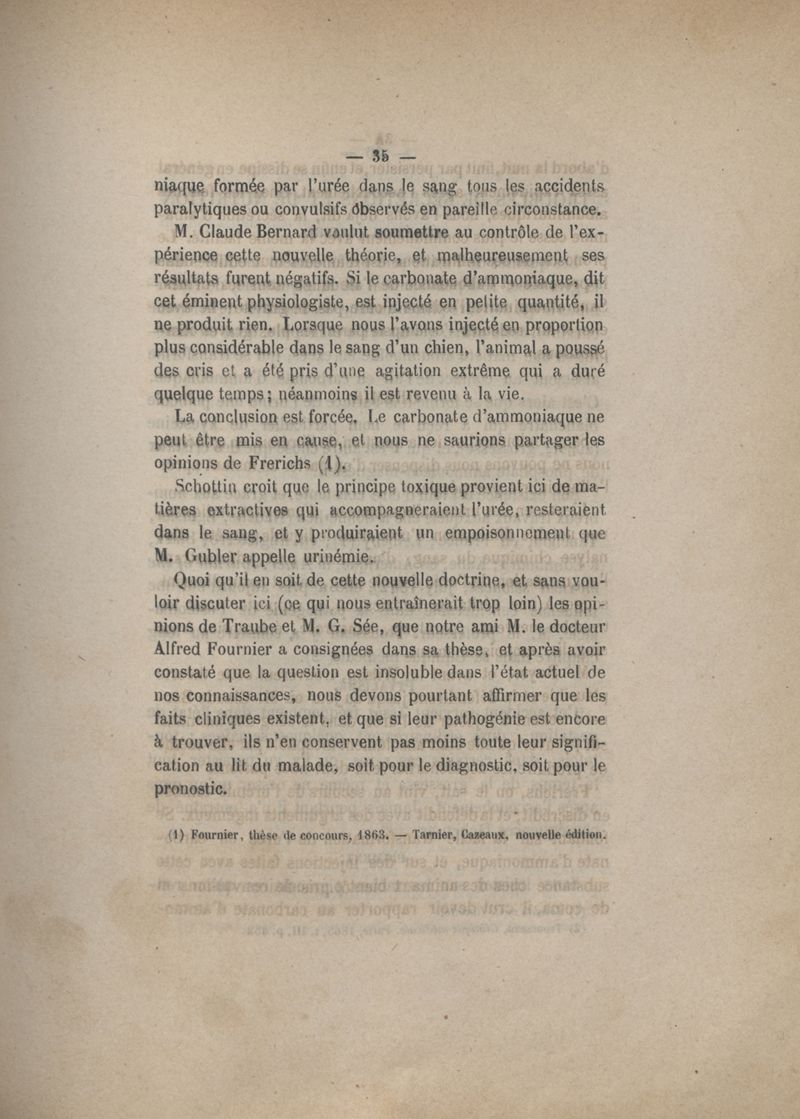 — 35 —

niaque formée par l'urée dans le sang tous les accidents paralytiques ou convulsifs observés en pareille circonstance.

M. Claude Bernard voulut soumettre au contrôle de l'expérience cette nouvelle théorie, et malheureusement ses résultats furent négatifs. Si le carbonate d'ammoniaque, dit cet éminent physiologiste, est injecté en petite quantité, il ne produit rien. Lorsque nous l'avons injecté en proportion plus considérable dans le sang d'un chien, l'animal a poussé des cris et a été pris d'une agitation extrême qui a duré quelque temps; néanmoins il est revenu à la vie.

La conclusion est forcée. Le carbonate d'ammoniaque ne peut être mis en cause, et nous ne saurions partager les opinions de Frerichs (1).

Schottin croit que le principe toxique provient ici de matières extractives qui accompagneraient l'urée, resteraient dans le sang, et y produiraient un empoisonnement que M. Gubler appelle urinémie.

Quoi qu'il en soit de cette nouvelle doctrine, et sans vouloir discuter ici (ce qui nous entraînerait trop loin) les opinions de Traube et M. G. Sée, que notre ami M. le docteur Alfred Fournier a consignées dans sa thèse, et après avoir constaté que la question est insoluble dans l'état actuel de nos connaissances, nous devons pourtant affirmer que les faits cliniques existent, et que si leur pathogénie est encore à trouver, ils n'en conservent pas moins toute leur signification au lit du malade, soit pour le diagnostic, soit pour le pronostic.

(1) Fournier, thèse de concours, 1863. — Tarnier, Cazeaux, nouvelle édition.